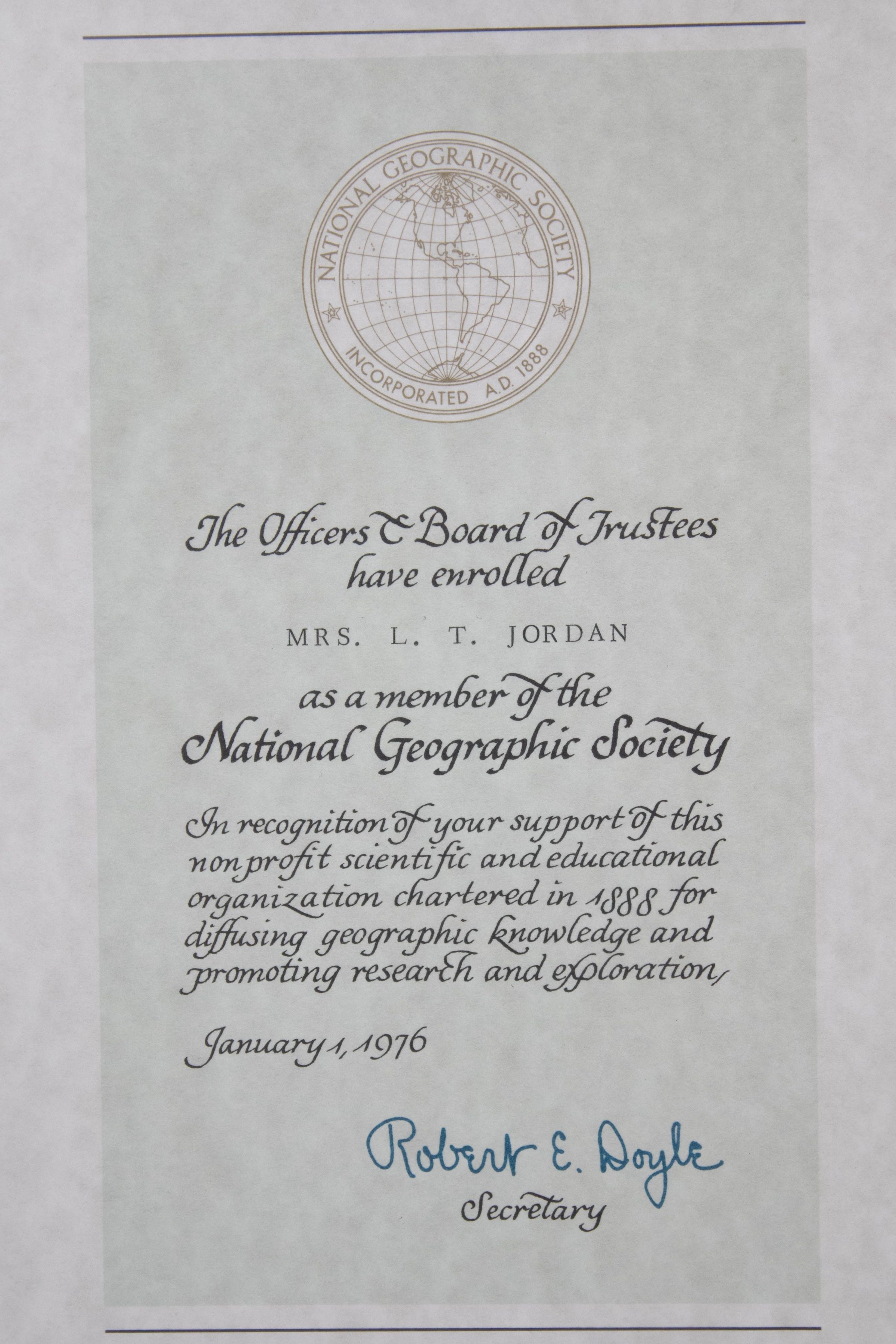 NATIONAL GEOGRAPHIC SOCIETY
INCORPORATED A.D. 1888

The Officers & Board of Trustees have enrolled

MRS. L. T. JORDAN

as a member of the National Geographic Society

In recognition of your support of this nonprofit scientific and educational organization chartered in 1888 for diffusing geographic knowledge and promoting research and exploration,

January 1, 1976

Robert E. Doyle
Secretary